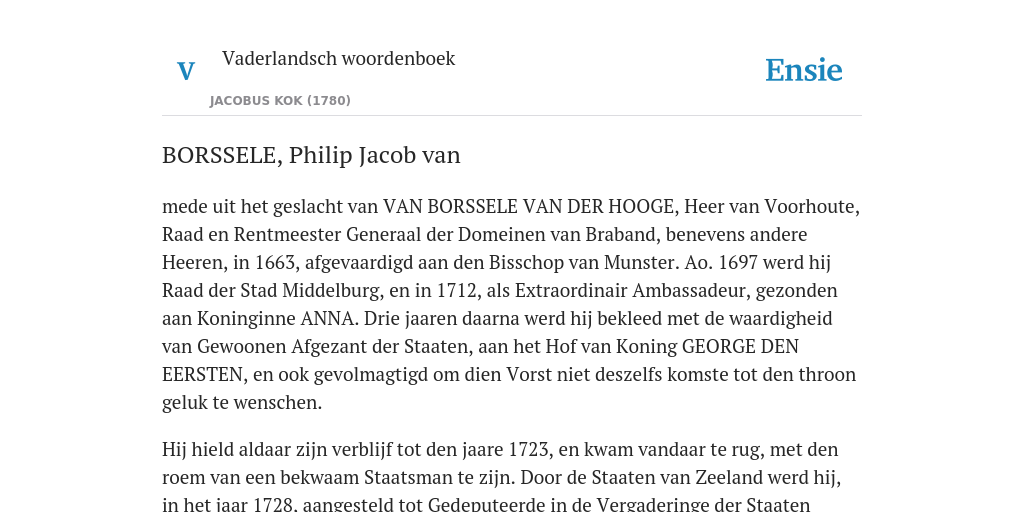 V

Vaderlandsch woordenboek

JACOBUS KOK (1780)

Ensie

BORSSELE, Philip Jacob van

mede uit het geslacht van VAN BORSSELE VAN DER HOOGE, Heer van Voorhoute, Raad en Rentmeester Generaal der Domeinen van Braband, benevens andere Heeren, in 1663, afgevaardigd aan den Bisschop van Munster. Ao. 1697 werd hij Raad der Stad Middelburg, en in 1712, als Extraordinair Ambassadeur, gezonden aan Koninginne ANNA. Drie jaaren daarna werd hij bekleed met de waardigheid van Gewoonen Afgezant der Staaten, aan het Hof van Koning GEORGE DEN EERSTEN, en ook gevolmagtigd om dien Vorst niet deszelfs komste tot den throon geluk te wenschen.

Hij hield aldaar zijn verblijf tot den jaare 1723, en kwam vandaar te rug, met den roem van een bekwaam Staatsman te zijn. Door de Staaten van Zeeland werd hij, in het jaar 1728, aangesteld tot Gedeputeerde in de Vergaderinge der Staaten